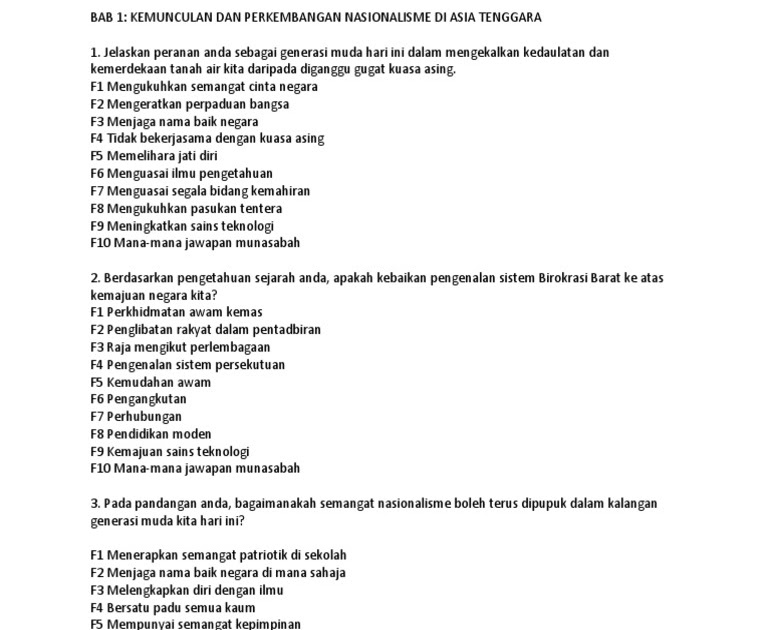 BAB 1: KEMUNCULAN DAN PERKEMBANGAN NASIONALISME DI ASIA TENGGARA

1. Jelaskan peranan anda sebagai generasi muda hari ini dalam mengekalkan kedaulatan dan kemerdekaan tanah air kita daripada diganggu gugat kuasa asing.
F1 Mengukuhkan semangat cinta negara
F2 Mengeratkan perpaduan bangsa
F3 Menjaga nama baik negara
F4 Tidak bekerjasama dengan kuasa asing
F5 Memelihara jati diri
F6 Menguasai ilmu pengetahuan
F7 Menguasai segala bidang kemahiran
F8 Mengukuhkan pasukan tentera
F9 Meningkatkan sains teknologi
F10 Mana-mana jawapan munasabah

2. Berdasarkan pengetahuan sejarah anda, apakah kebaikan pengenalan sistem Birokrasi Barat ke atas kemajuan negara kita?
F1 Perkhidmatan awam kemas
F2 Penglibatan rakyat dalam pentadbiran
F3 Raja mengikut perlembagaan
F4 Pengenalan sistem persekutuan
F5 Kemudahan awam
F6 Pengangkutan
F7 Perhubungan
F8 Pendidikan moden
F9 Kemajuan sains teknologi
F10 Mana-mana jawapan munasabah

3. Pada pandangan anda, bagaimanakah semangat nasionalisme boleh terus dipupuk dalam kalangan generasi muda kita hari ini?

F1 Menerapkan semangat patriotik di sekolah
F2 Menjaga nama baik negara di mana sahaja
F3 Melengkapkan diri dengan ilmu
F4 Bersatu padu semua kaum
F5 Mempunyai semangat kepimpinan